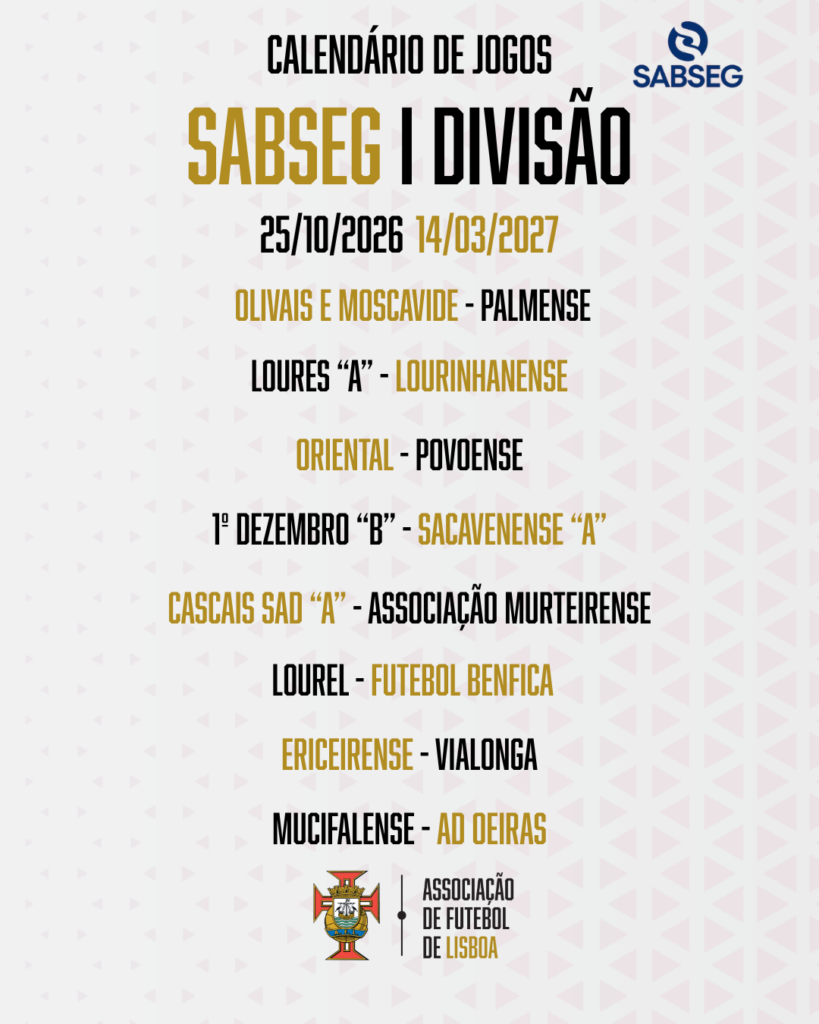 CALENDÁRIO DE JOGOS

SABSEG

SABSEG I DIVISÃO

25/10/2026 14/03/2027

OLIVAIS E MOSCAVIDE - PALMENSE

LOURES "A" - LOURINHANENSE

ORIENTAL - POVOENSE

1º DEZEMBRO "B" - SACAVENENSE "A"

CASCAIS SAD "A" - ASSOCIAÇÃO MURTEIRENSE

LOUREL - FUTEBOL BENFICA

ERICEIRENSE - VIALONGA

MUCIFALENSE - AD OEIRAS

ASSOCIAÇÃO
DE FUTEBOL
DE LISBOA